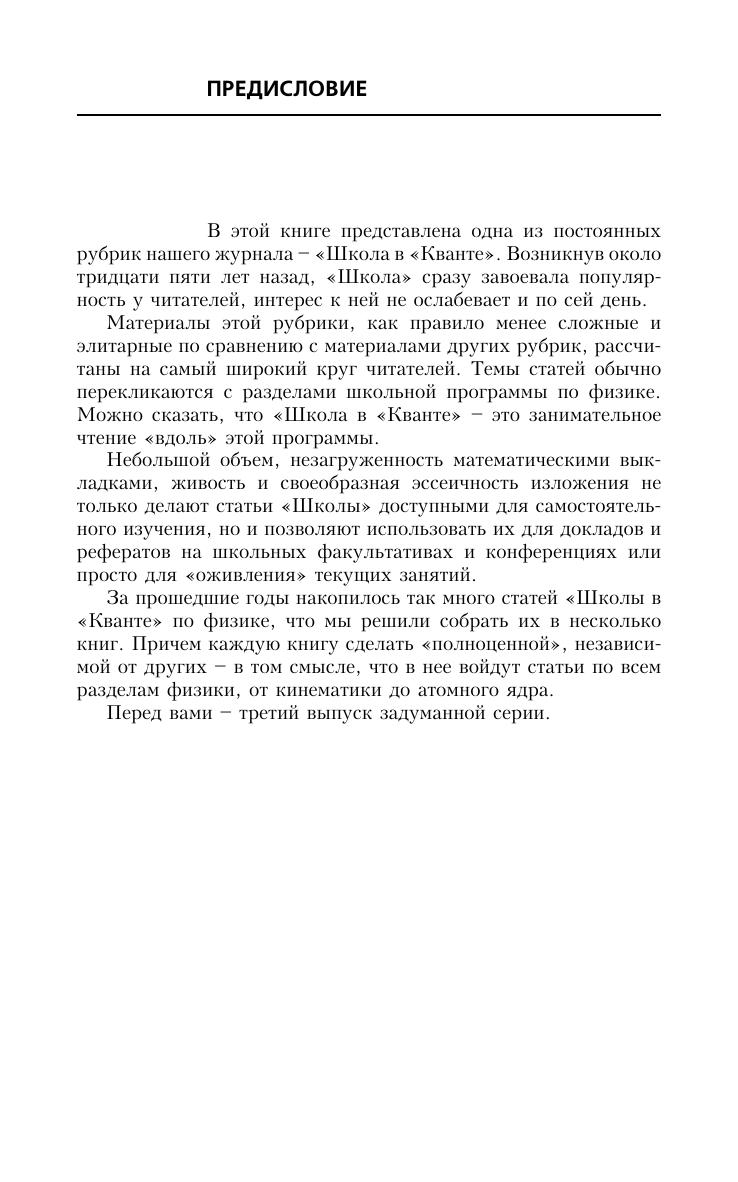 ПРЕДИСЛОВИЕ

В этой книге представлена одна из постоянных рубрик нашего журнала – «Школа в «Кванте». Возникнув около тридцати пяти лет назад, «Школа» сразу завоевала популярность у читателей, интерес к ней не ослабевает и по сей день.

Материалы этой рубрики, как правило менее сложные и элитарные по сравнению с материалами других рубрик, рассчитаны на самый широкий круг читателей. Темы статей обычно перекликаются с разделами школьной программы по физике. Можно сказать, что «Школа в «Кванте» – это занимательное чтение «вдоль» этой программы.

Небольшой объем, незагруженность математическими выкладками, живость и своеобразная эссеичность изложения не только делают статьи «Школы» доступными для самостоятельного изучения, но и позволяют использовать их для докладов и рефератов на школьных факультативах и конференциях или просто для «оживления» текущих занятий.

За прошедшие годы накопилось так много статей «Школы в «Кванте» по физике, что мы решили собрать их в несколько книг. Причем каждую книгу сделать «полноценной», независимой от других – в том смысле, что в нее войдут статьи по всем разделам физики, от кинематики до атомного ядра.

Перед вами – третий выпуск задуманной серии.